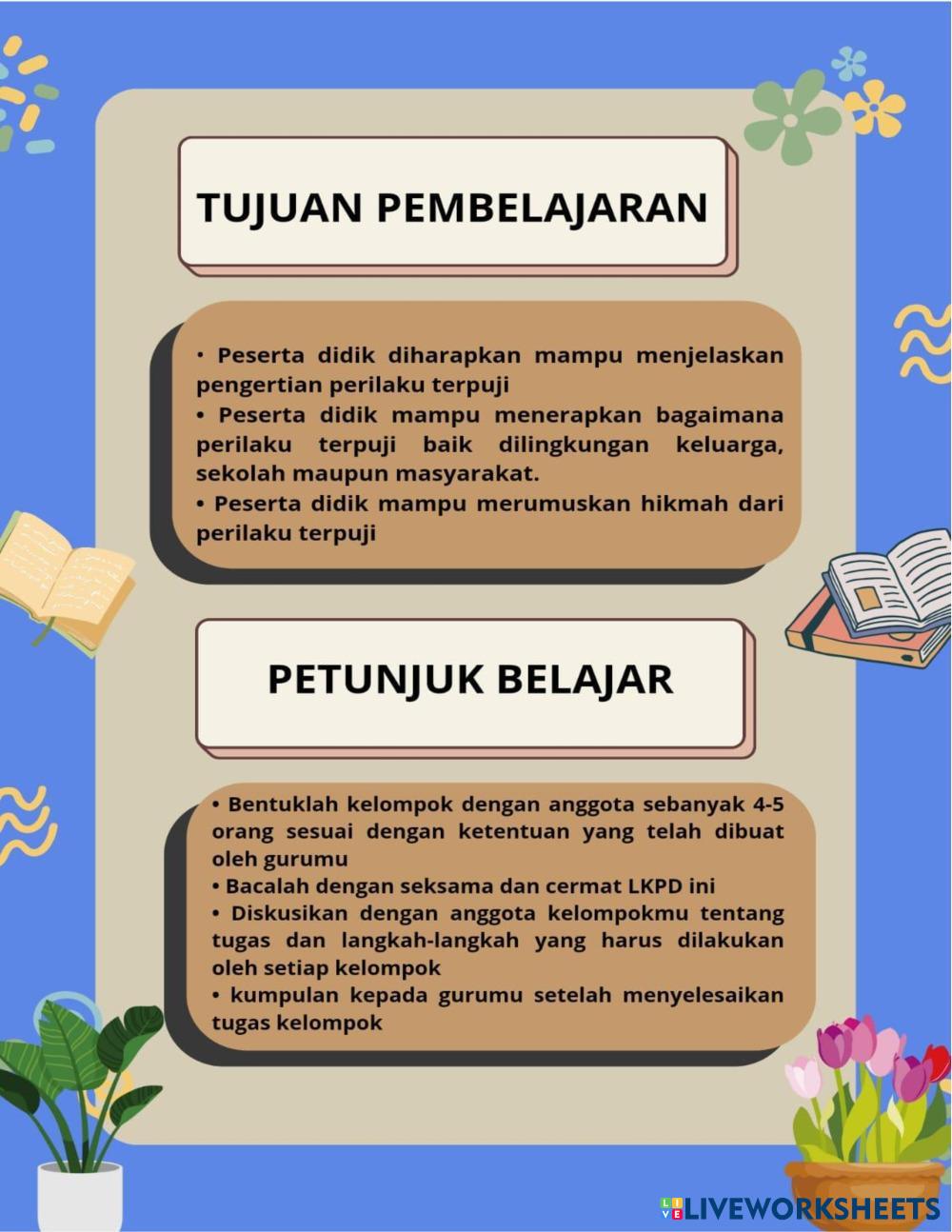 TUJUAN PEMBELAJARAN

• Peserta didik diharapkan mampu menjelaskan pengertian perilaku terpuji
• Peserta didik mampu menerapkan bagaimana perilaku terpuji baik dilingkungan keluarga, sekolah maupun masyarakat.
• Peserta didik mampu merumuskan hikmah dari perilaku terpuji

PETUNJUK BELAJAR

• Bentuklah kelompok dengan anggota sebanyak 4-5 orang sesuai dengan ketentuan yang telah dibuat oleh gurumu
• Bacalah dengan seksama dan cermat LKPD ini
• Diskusikan dengan anggota kelompokmu tentang tugas dan langkah-langkah yang harus dilakukan oleh setiap kelompok
• kumpulan kepada gurumu setelah menyelesaikan tugas kelompok

LIVEWORKSHEETS